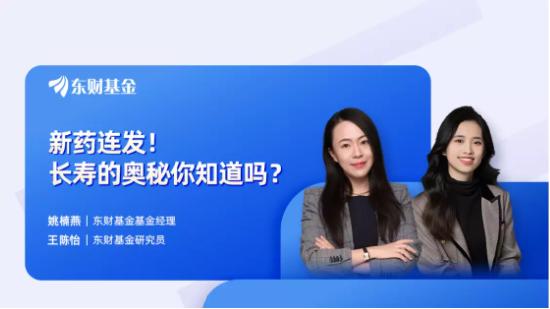 东财基金

新药连发！
长寿的奥秘你知道吗？

姚楠燕 | 东财基金基金经理
王陈怡 | 东财基金研究员